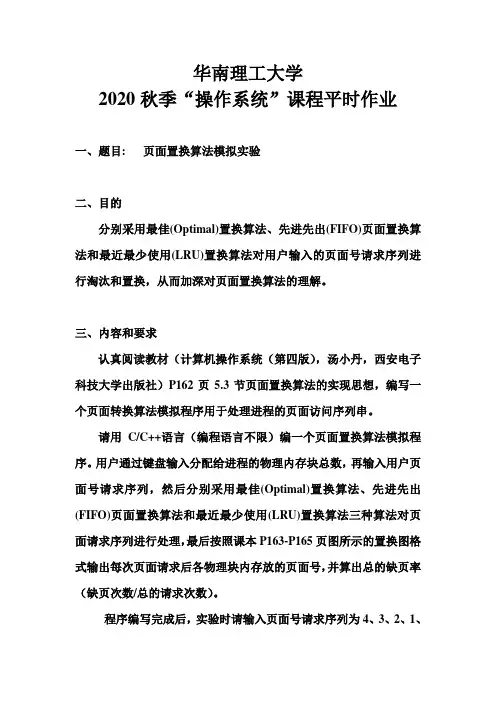 华南理工大学
2020 秋季“操作系统”课程平时作业

一、题目：　页面置换算法模拟实验

二、目的

分别采用最佳(Optimal)置换算法、先进先出(FIFO)页面置换算法和最近最少使用(LRU)置换算法对用户输入的页面号请求序列进行淘汰和置换，从而加深对页面置换算法的理解。

三、内容和要求

认真阅读教材（计算机操作系统（第四版），汤小丹，西安电子科技大学出版社）P162 页 5.3 节页面置换算法的实现思想，编写一个页面转换算法模拟程序用于处理进程的页面访问序列串。

请用 C/C++语言（编程语言不限）编一个页面置换算法模拟程序。用户通过键盘输入分配给进程的物理内存块总数，再输入用户页面号请求序列，然后分别采用最佳(Optimal)置换算法、先进先出(FIFO)页面置换算法和最近最少使用(LRU)置换算法三种算法对页面请求序列进行处理，最后按照课本 P163-P165 页图所示的置换图格式输出每次页面请求后各物理块内存放的页面号，并算出总的缺页率（缺页次数/总的请求次数）。

程序编写完成后，实验时请输入页面号请求序列为 4、3、2、1、